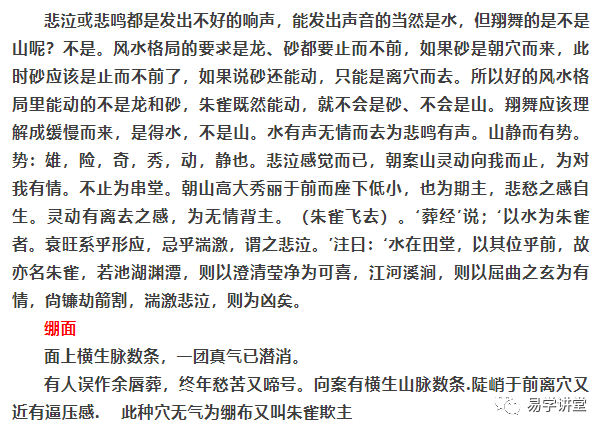 悲泣或悲鸣都是发出不好的响声，能发出声音的当然是水，但翔舞的是不是山呢？不是。风水格局的要求是龙、砂都要止而不前，如果砂是朝穴而来，此时砂应该是止而不前了，如果说砂还能动，只能是离穴而去。所以好的风水格局里能动的不是龙和砂，朱雀既然能动，就不会是砂、不会是山。翔舞应该理解成缓慢而来，是得水，不是山。水有声无情而去为悲鸣有声。山静而有势。势：雄，险，奇，秀，动，静也。悲泣感觉而已，朝案山灵动向我而止，为对我有情。不止为串堂。朝山高大秀丽于前而座下低小，也为期主，悲愁之感自生。灵动有离去之感，为无情背主。（朱雀飞去）。‘葬经’说；‘以水为朱雀者。衰旺系乎形应，忌乎湍激，谓之悲泣。’注日：‘水在田堂，以其位乎前，故亦名朱雀，若池湖渊潭，则以澄清莹净为可喜，江河溪涧，则以屈曲之玄为有情，尚镰劫箭割，湍激悲泣，则为凶矣。

绷面

面上横生脉数条，一团真气已潜消。

有人误作余唇葬，终年愁苦又啼号。向案有横生山脉数条.陡峭于前离穴又近有逼压感.　此种穴无气为绷布又叫朱雀欺主

易学讲堂